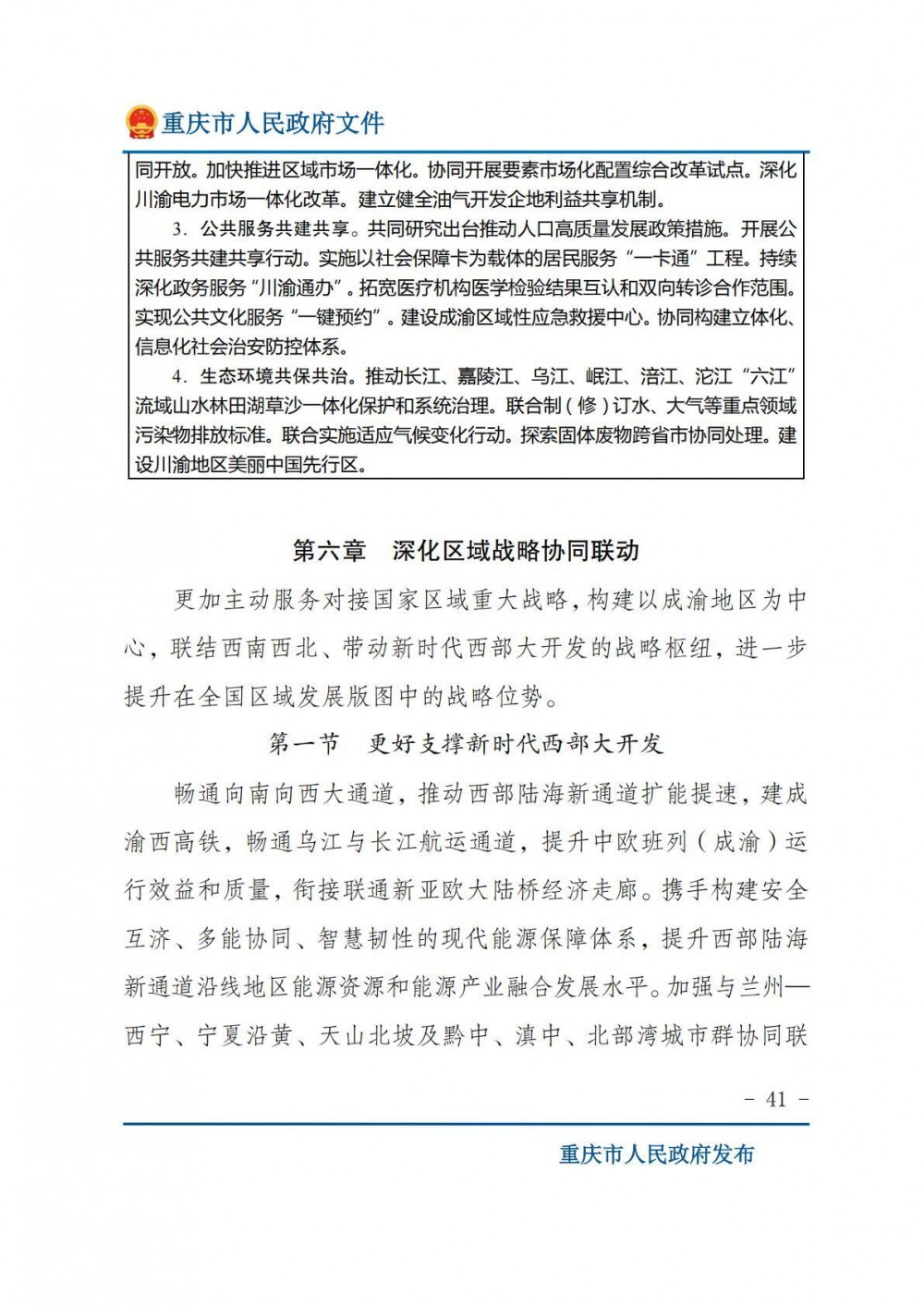 重庆市人民政府文件

同开放。加快推进区域市场一体化。协同开展要素市场化配置综合改革试点。深化川渝电力市场一体化改革。建立健全油气开发企地利益共享机制。

3. 公共服务共建共享。共同研究出台推动人口高质量发展政策措施。开展公共服务共建共享行动。实施以社会保障卡为载体的居民服务“一卡通”工程。持续深化政务服务“川渝通办”。拓宽医疗机构医学检验结果互认和双向转诊合作范围。实现公共文化服务“一键预约”。建设成渝区域性应急救援中心。协同构建立体化、信息化社会治安防控体系。

4. 生态环境共保共治。推动长江、嘉陵江、乌江、岷江、涪江、沱江“六江”流域山水林田湖草沙一体化保护和系统治理。联合制（修）订水、大气等重点领域污染物排放标准。联合实施适应气候变化行动。探索固体废物跨省市协同处理。建设川渝地区美丽中国先行区。

第六章 深化区域战略协同联动

更加主动服务对接国家区域重大战略，构建以成渝地区为中心，联结西南西北、带动新时代西部大开发的战略枢纽，进一步提升在全国区域发展版图中的战略位势。

第一节 更好支撑新时代西部大开发

畅通向南向西大通道，推动西部陆海新通道扩能提速，建成渝西高铁，畅通乌江与长江航运通道，提升中欧班列（成渝）运行效益和质量，衔接联通新亚欧大陆桥经济走廊。携手构建安全互济、多能协同、智慧韧性的现代能源保障体系，提升西部陆海新通道沿线地区能源资源和能源产业融合发展水平。加强与兰州—西宁、宁夏沿黄、天山北坡及黔中、滇中、北部湾城市群协同联

- 41 -

重庆市人民政府发布